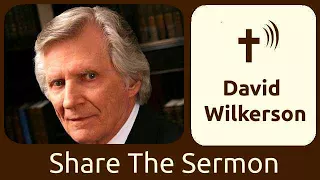 David Wilkerson

Share The Sermon